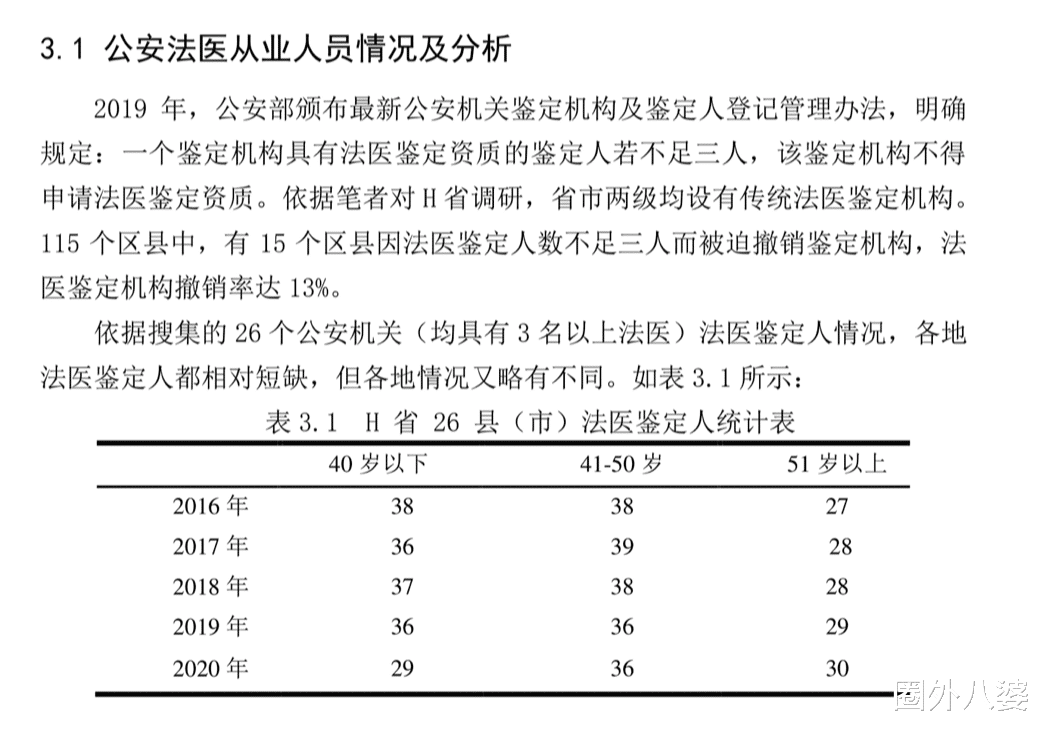 3.1 公安法医从业人员情况及分析

2019年，公安部颁布最新公安机关鉴定机构及鉴定人登记管理办法，明确规定：一个鉴定机构具有法医鉴定资质的鉴定人若不足三人，该鉴定机构不得申请法医鉴定资质。依据笔者对H省调研，省市两级均设有传统法医鉴定机构。115个区县中，有15个区县因法医鉴定人数不足三人而被迫撤销鉴定机构，法医鉴定机构撤销率达13%。

依据搜集的26个公安机关（均具有3名以上法医）法医鉴定人情况，各地法医鉴定人都相对短缺，但各地情况又略有不同。如表3.1所示：

表3.1 H省26县（市）法医鉴定人统计表

|  | 40岁以下 | 41-50岁 | 51岁以上 |
|---|---|---|---|
| 2016年 | 38 | 38 | 27 |
| 2017年 | 36 | 39 | 28 |
| 2018年 | 37 | 38 | 28 |
| 2019年 | 36 | 36 | 29 |
| 2020年 | 29 | 36 | 30 |

圈外八婆